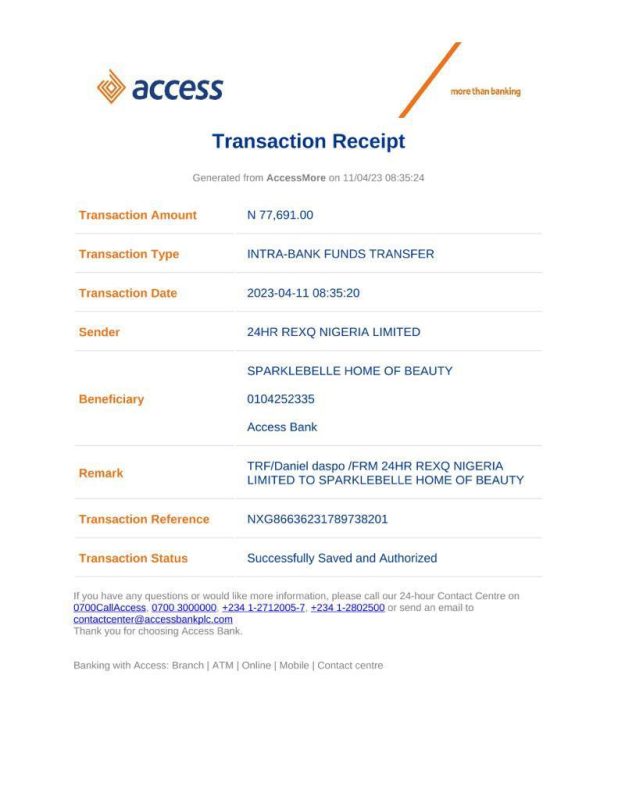 access

more than banking

Transaction Receipt

Generated from AccessMore on 11/04/23 08:35:24

| Transaction Amount | N 77,691.00 |
|---|---|
| Transaction Type | INTRA-BANK FUNDS TRANSFER |
| Transaction Date | 2023-04-11 08:35:20 |
| Sender | 24HR REXQ NIGERIA LIMITED |
| Beneficiary | SPARKLEBELLE HOME OF BEAUTY 0104252335 Access Bank |
| Remark | TRF/Daniel daspo /FRM 24HR REXQ NIGERIA LIMITED TO SPARKLEBELLE HOME OF BEAUTY |
| Transaction Reference | NXG86636231789738201 |
| Transaction Status | Successfully Saved and Authorized |

If you have any questions or would like more information, please call our 24-hour Contact Centre on 0700CallAccess, 0700 3000000, +234 1-2712005-7, +234 1-2802500 or send an email to contactcenter@accessbankplc.com
Thank you for choosing Access Bank.

Banking with Access: Branch | ATM | Online | Mobile | Contact centre